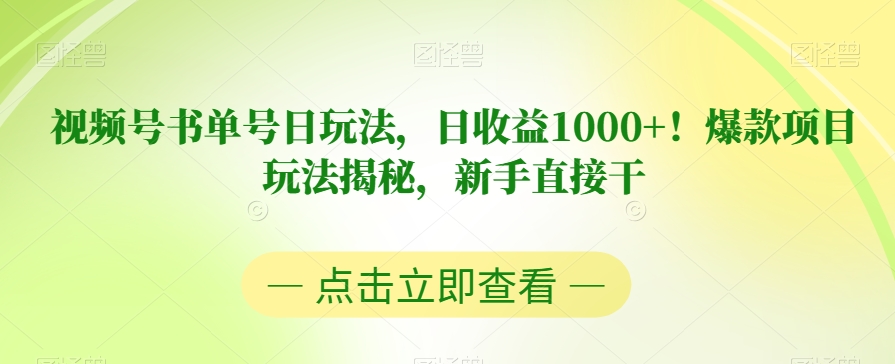 图怪兽 图怪兽 图怪兽

视频号书单号日玩法，日收益1000+！爆款项目玩法揭秘，新手直接干

— 点击立即查看 —